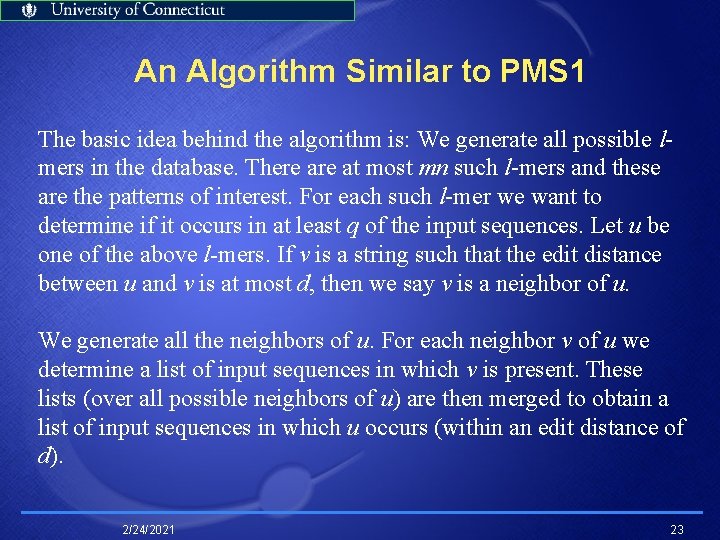 University of Connecticut

An Algorithm Similar to PMS1

The basic idea behind the algorithm is: We generate all possible l-mers in the database. There are at most mn such l-mers and these are the patterns of interest. For each such l-mer we want to determine if it occurs in at least q of the input sequences. Let u be one of the above l-mers. If v is a string such that the edit distance between u and v is at most d, then we say v is a neighbor of u.

We generate all the neighbors of u. For each neighbor v of u we determine a list of input sequences in which v is present. These lists (over all possible neighbors of u) are then merged to obtain a list of input sequences in which u occurs (within an edit distance of d).

2/24/2021

23